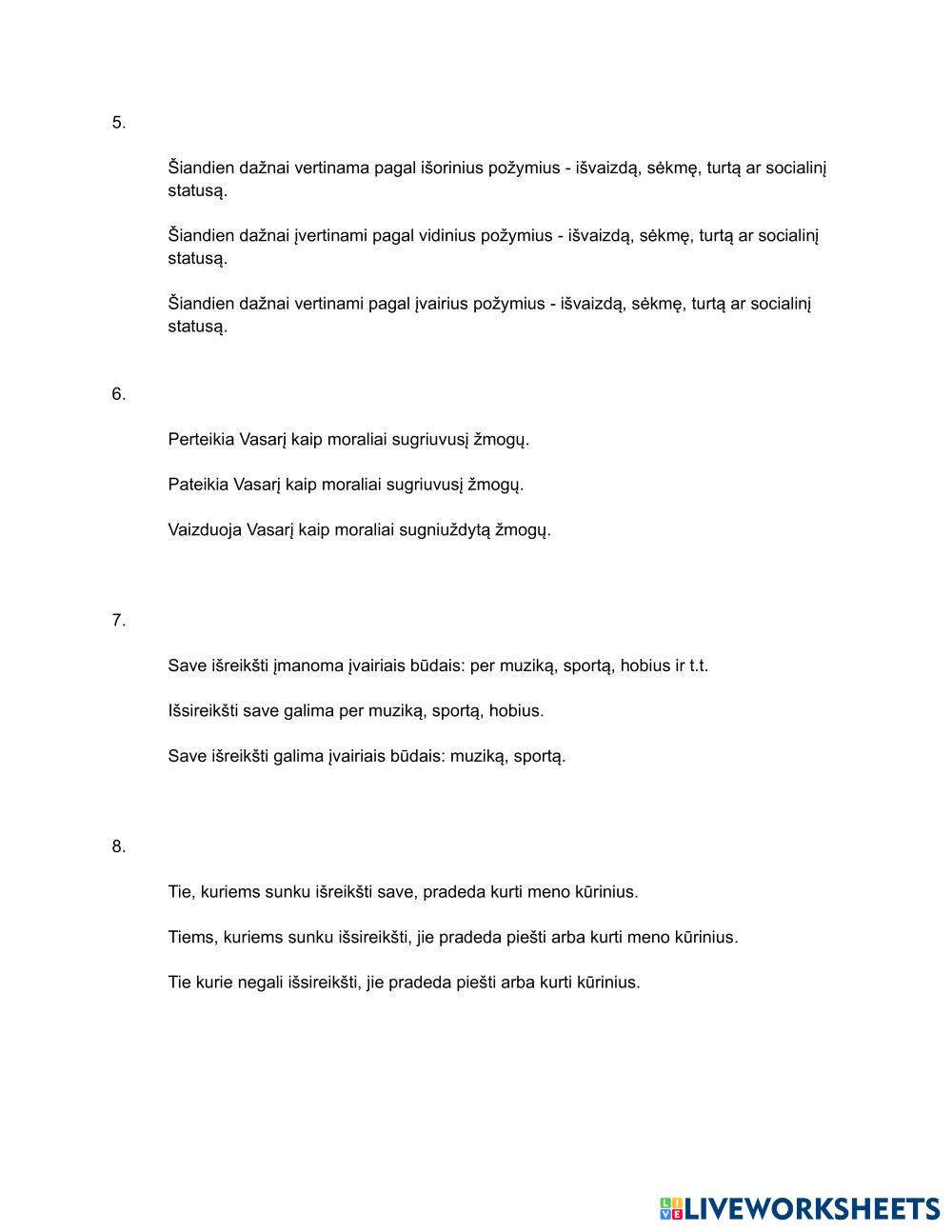 5.

Šiandien dažnai vertinama pagal išorinius požymius - išvaizdą, sėkmę, turtą ar socialinį statusą.

Šiandien dažnai įvertinami pagal vidinius požymius - išvaizdą, sėkmę, turtą ar socialinį statusą.

Šiandien dažnai vertinami pagal įvairius požymius - išvaizdą, sėkmę, turtą ar socialinį statusą.

6.

Perteikia Vasarį kaip moraliai sugriuvusį žmogų.

Pateikia Vasarį kaip moraliai sugriuvusį žmogų.

Vaizduoja Vasarį kaip moraliai sugniuždytą žmogų.

7.

Save išreikšti įmanoma įvairiais būdais: per muziką, sportą, hobius ir t.t.

Išsireikšti save galima per muziką, sportą, hobius.

Save išreikšti galima įvairiais būdais: muziką, sportą.

8.

Tie, kuriems sunku išreikšti save, pradeda kurti meno kūrinius.

Tiems, kuriems sunku išsireikšti, jie pradeda piešti arba kurti meno kūrinius.

Tie kurie negali išsireikšti, jie pradeda piešti arba kurti kūrinius.

LIVEWORKSHEETS